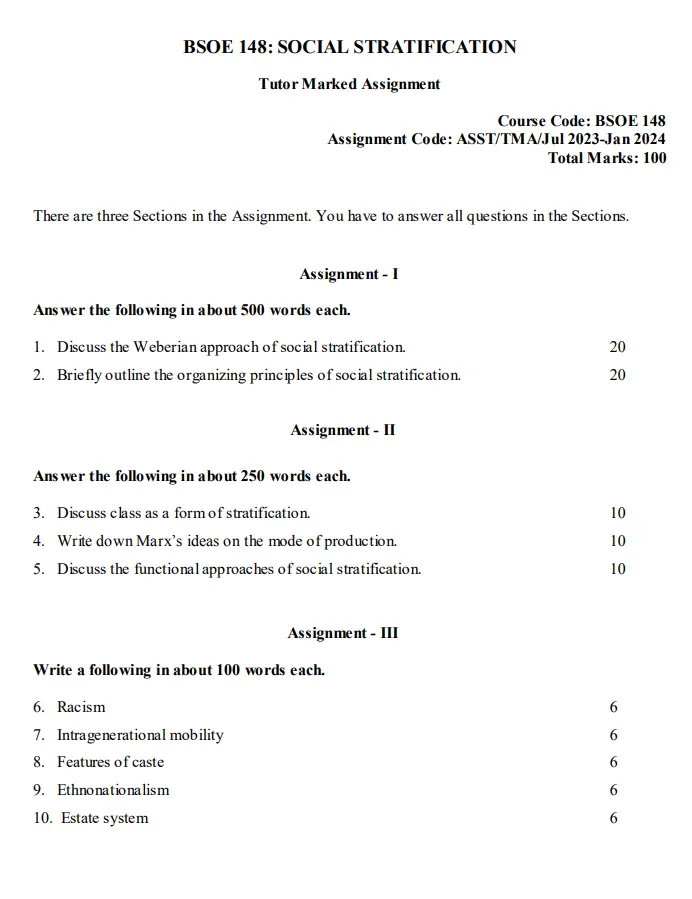 BSOE 148: SOCIAL STRATIFICATION

Tutor Marked Assignment

Course Code: BSOE 148
Assignment Code: ASST/TMA/Jul 2023-Jan 2024
Total Marks: 100

There are three Sections in the Assignment. You have to answer all questions in the Sections.

Assignment - I

Answer the following in about 500 words each.

1. Discuss the Weberian approach of social stratification. 20

2. Briefly outline the organizing principles of social stratification. 20

Assignment - II

Answer the following in about 250 words each.

3. Discuss class as a form of stratification. 10

4. Write down Marx's ideas on the mode of production. 10

5. Discuss the functional approaches of social stratification. 10

Assignment - III

Write a following in about 100 words each.

6. Racism 6

7. Intragenerational mobility 6

8. Features of caste 6

9. Ethnonationalism 6

10. Estate system 6